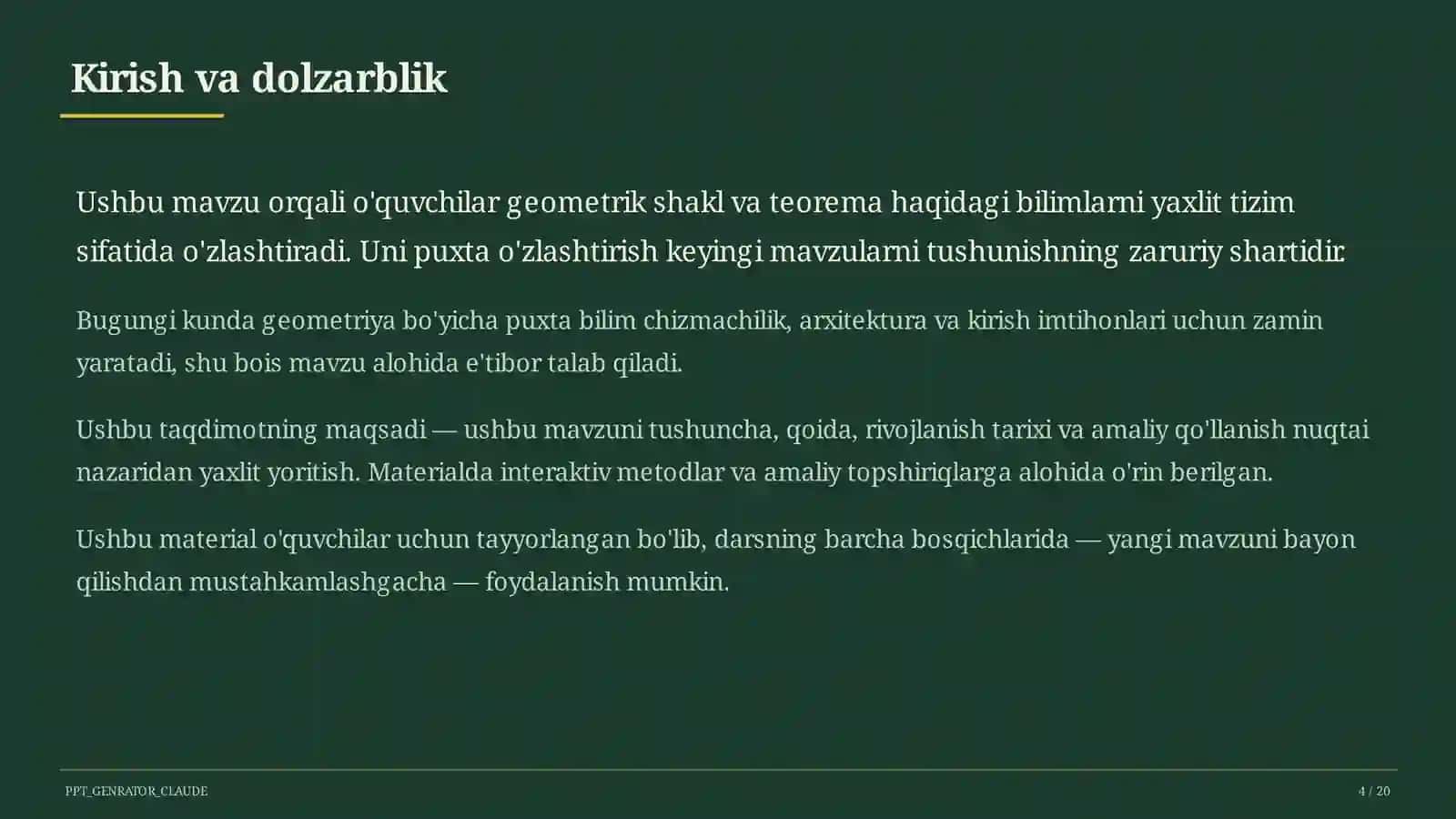 Kirish va dolzarblik

Ushbu mavzu orqali o'quvchilar geometrik shakl va teorema haqidagi bilimlarni yaxlit tizim sifatida o'zlashtiradi. Uni puxta o'zlashtirish keyingi mavzularni tushunishning zaruriy shartidir.

Bugungi kunda geometriya bo'yicha puxta bilim chizmachilik, arxitektura va kirish imtihonlari uchun zamin yaratadi, shu bois mavzu alohida e'tibor talab qiladi.

Ushbu taqdimotning maqsadi — ushbu mavzuni tushuncha, qoida, rivojlanish tarixi va amaliy qo'llanish nuqtai nazaridan yaxlit yoritish. Materialda interaktiv metodlar va amaliy topshiriqlarga alohida o'rin berilgan.

Ushbu material o'quvchilar uchun tayyorlangan bo'lib, darsning barcha bosqichlarida — yangi mavzuni bayon qilishdan mustahkamlashgacha — foydalanish mumkin.

PPT_GENRATOR_CLAUDE

4 / 20